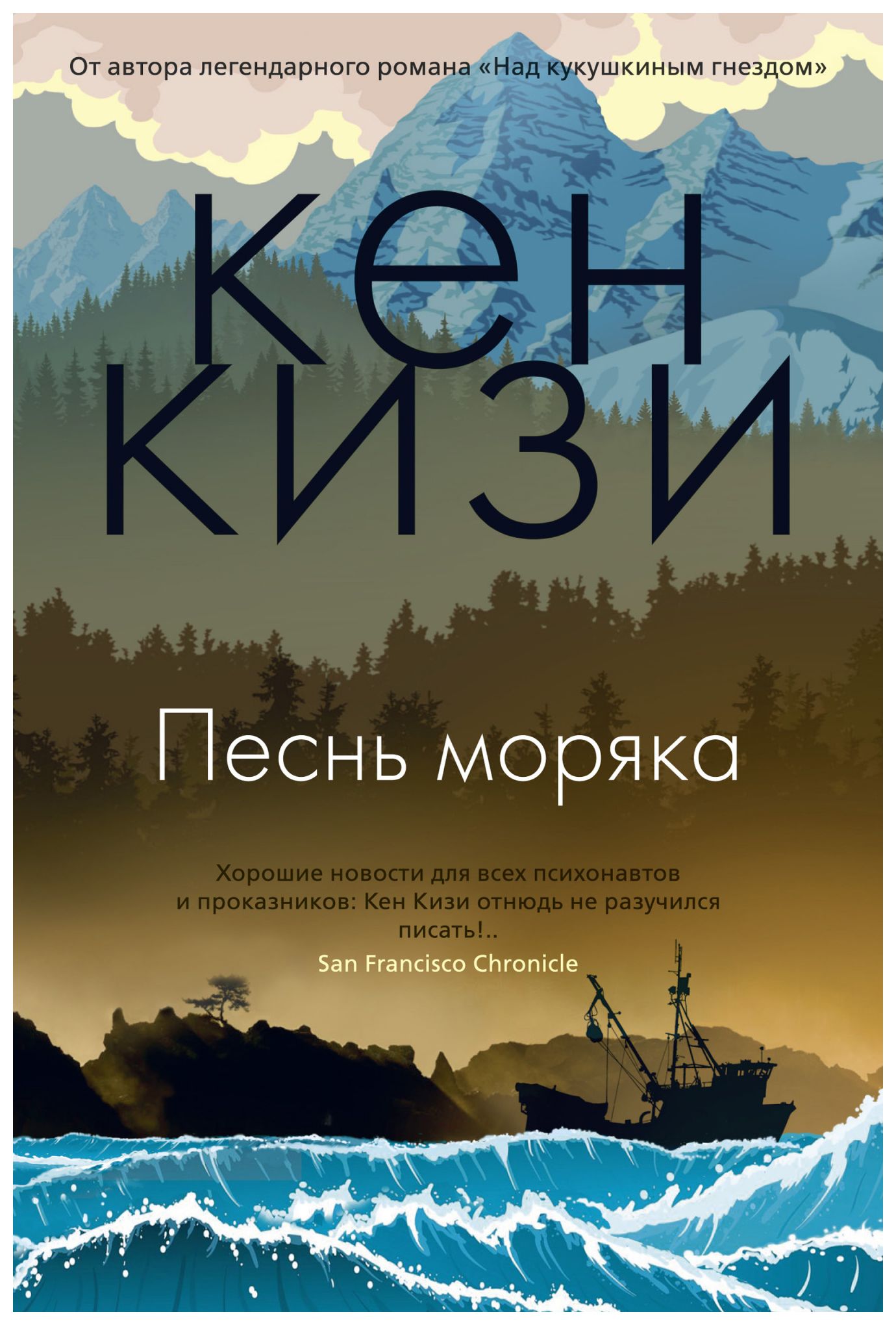 От автора легендарного романа «Над кукушкиным гнездом»

Кен
Кизи

Песнь моряка

Хорошие новости для всех психонавтов и проказников: Кен Кизи отнюдь не разучился писать!..
San Francisco Chronicle